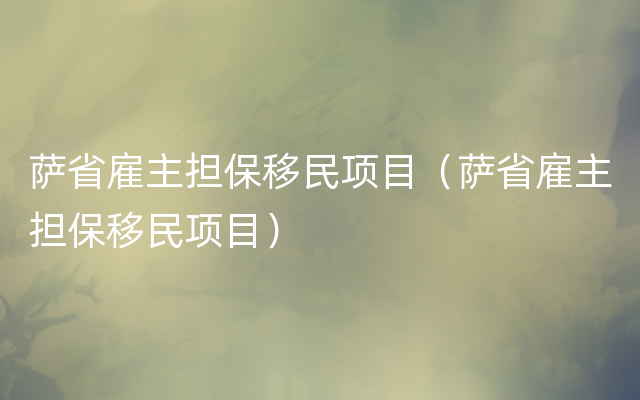 萨省雇主担保移民项目（萨省雇主担保移民项目）